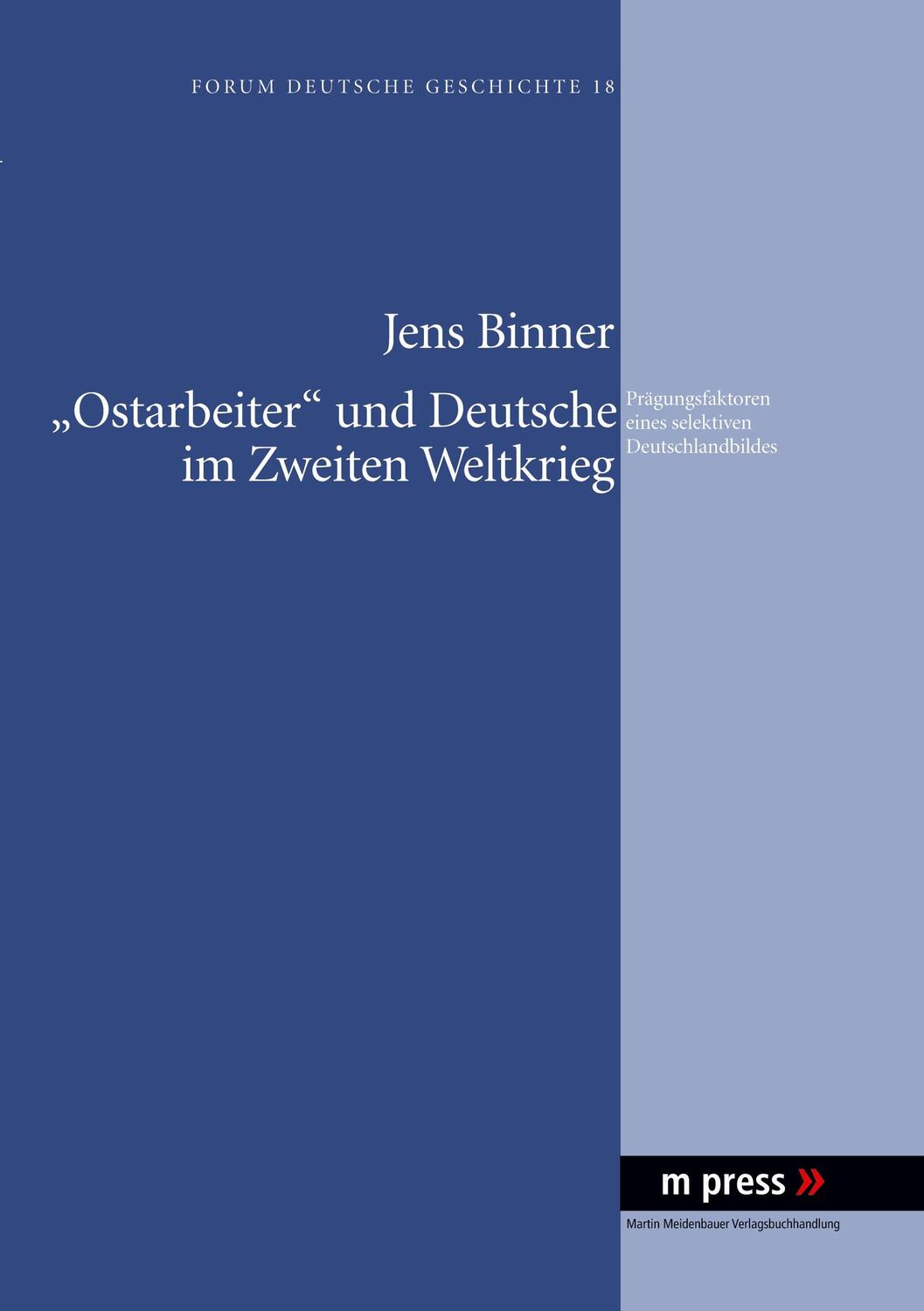 FORUM DEUTSCHE GESCHICHTE 18

Jens Binner

„Ostarbeiter“ und Deutsche im Zweiten Weltkrieg

Prägungsfaktoren eines selektiven Deutschlandbildes

m press »

Martin Meidenbauer Verlagsbuchhandlung